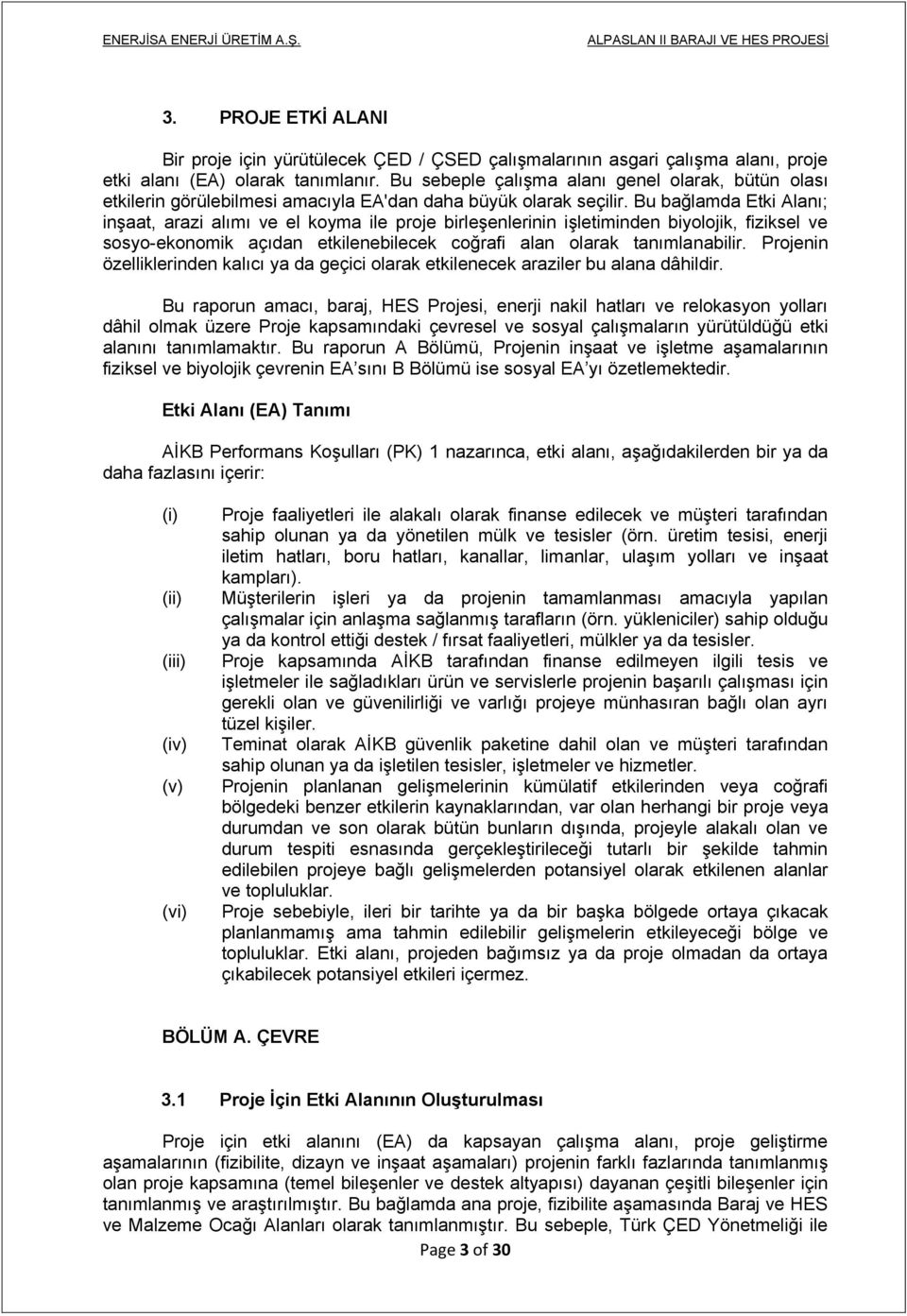 ENERJİSA ENERJİ ÜRETİM A.Ş. ALPASLAN II BARAJI VE HES PROJESİ

3. PROJE ETKİ ALANI

Bir proje için yürütülecek ÇED / ÇSED çalışmalarının asgari çalışma alanı, proje etki alanı (EA) olarak tanımlanır. Bu sebeple çalışma alanı genel olarak, bütün olası etkilerin görülebilmesi amacıyla EA'dan daha büyük olarak seçilir. Bu bağlamda Etki Alanı; inşaat, arazi alımı ve el koyma ile proje birleşenlerinin işletiminden biyolojik, fiziksel ve sosyo-ekonomik açıdan etkilenebilecek coğrafi alan olarak tanımlanabilir. Projenin özelliklerinden kalıcı ya da geçici olarak etkilenecek araziler bu alana dâhildir.

Bu raporun amacı, baraj, HES Projesi, enerji nakil hatları ve relokasyon yolları dâhil olmak üzere Proje kapsamındaki çevresel ve sosyal çalışmaların yürütüldüğü etki alanını tanımlamaktır. Bu raporun A Bölümü, Projenin inşaat ve işletme aşamalarının fiziksel ve biyolojik çevrenin EA'sını B Bölümü ise sosyal EA'yı özetlemektedir.

Etki Alanı (EA) Tanımı

AİKB Performans Koşulları (PK) 1 nazarınca, etki alanı, aşağıdakilerden bir ya da daha fazlasını içerir:

(i) Proje faaliyetleri ile alakalı olarak finanse edilecek ve müşteri tarafından sahip olunan ya da yönetilen mülk ve tesisler (örn. üretim tesisi, enerji iletim hatları, boru hatları, kanallar, limanlar, ulaşım yolları ve inşaat kampları).
(ii) Müşterilerin işleri ya da projenin tamamlanması amacıyla yapılan çalışmalar için anlaşma sağlanmış tarafların (örn. yükleniciler) sahip olduğu ya da kontrol ettiği destek / fırsat faaliyetleri, mülkler ya da tesisler.
(iii) Proje kapsamında AİKB tarafından finanse edilmeyen ilgili tesis ve işletmeler ile sağladıkları ürün ve servislerle projenin başarılı çalışması için gerekli olan ve güvenilirliği ve varlığı projeye münhasıran bağlı olan ayrı tüzel kişiler.
(iv) Teminat olarak AİKB güvenlik paketine dahil olan ve müşteri tarafından sahip olunan ya da işletilen tesisler, işletmeler ve hizmetler.
(v) Projenin planlanan gelişmelerinin kümülatif etkilerinden veya coğrafi bölgedeki benzer etkilerin kaynaklarından, var olan herhangi bir proje veya durumdan ve son olarak bütün bunların dışında, projeyle alakalı olan ve durum tespiti esnasında gerçekleştirileceği tutarlı bir şekilde tahmin edilebilen projeye bağlı gelişmelerden potansiyel olarak etkilenen alanlar ve topluluklar.
(vi) Proje sebebiyle, ileri bir tarihte ya da bir başka bölgede ortaya çıkacak planlanmamış ama tahmin edilebilir gelişmelerin etkileyeceği bölge ve topluluklar. Etki alanı, projeden bağımsız ya da proje olmadan da ortaya çıkabilecek potansiyel etkileri içermez.

BÖLÜM A. ÇEVRE

3.1 Proje İçin Etki Alanının Oluşturulması

Proje için etki alanını (EA) da kapsayan çalışma alanı, proje geliştirme aşamalarının (fizibilite, dizayn ve inşaat aşamaları) projenin farklı fazlarında tanımlanmış olan proje kapsamına (temel bileşenler ve destek altyapısı) dayanan çeşitli bileşenler için tanımlanmış ve araştırılmıştır. Bu bağlamda ana proje, fizibilite aşamasında Baraj ve HES ve Malzeme Ocağı Alanları olarak tanımlanmıştır. Bu sebeple, Türk ÇED Yönetmeliği ile

Page 3 of 30